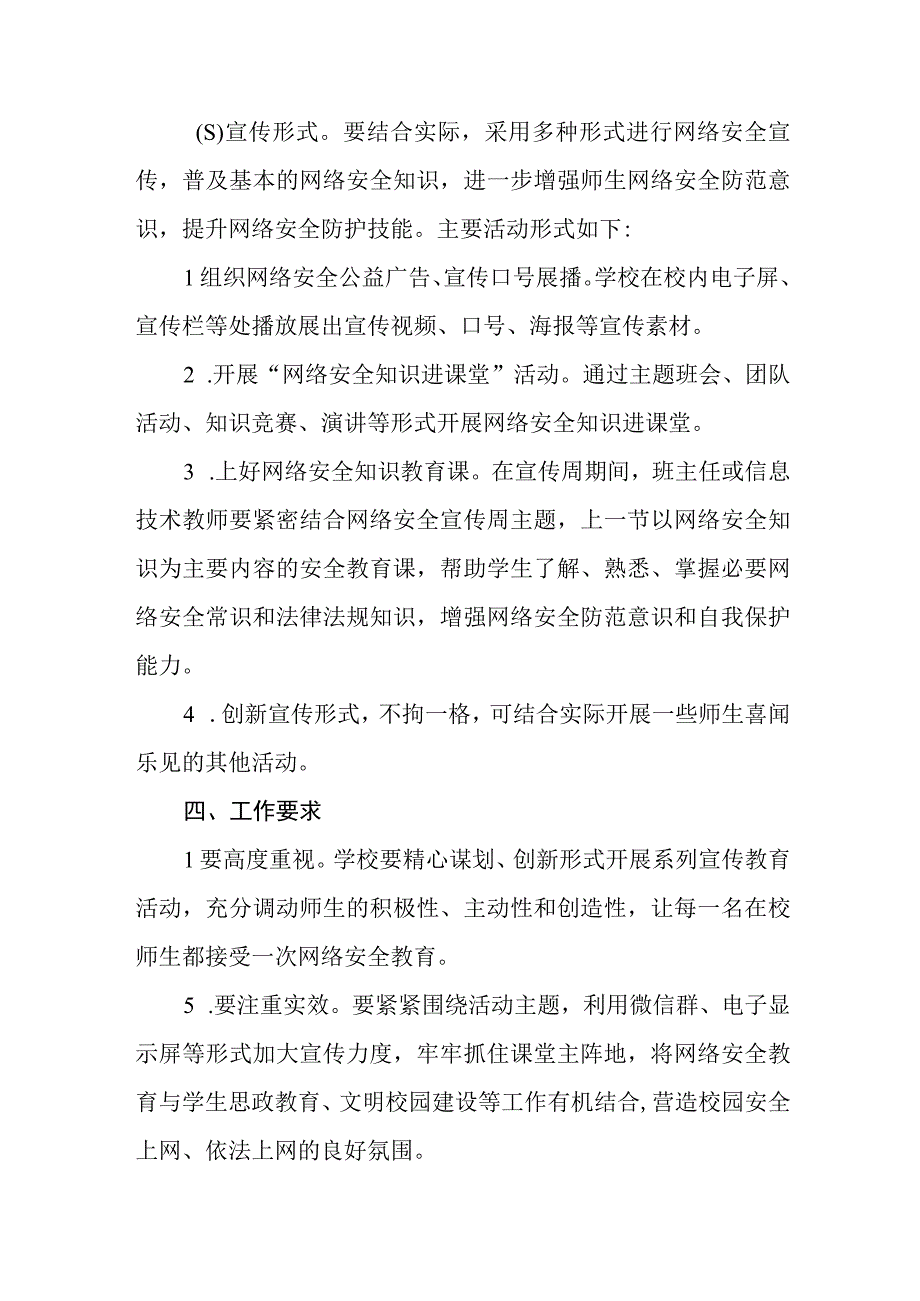 (S)宣传形式。要结合实际，采用多种形式进行网络安全宣传，普及基本的网络安全知识，进一步增强师生网络安全防范意识，提升网络安全防护技能。主要活动形式如下:

1组织网络安全公益广告、宣传口号展播。学校在校内电子屏、宣传栏等处播放展出宣传视频、口号、海报等宣传素材。

2 .开展“网络安全知识进课堂”活动。通过主题班会、团队活动、知识竞赛、演讲等形式开展网络安全知识进课堂。

3 .上好网络安全知识教育课。在宣传周期间，班主任或信息技术教师要紧密结合网络安全宣传周主题，上一节以网络安全知识为主要内容的安全教育课，帮助学生了解、熟悉、掌握必要网络安全常识和法律法规知识，增强网络安全防范意识和自我保护能力。

4 .创新宣传形式，不拘一格，可结合实际开展一些师生喜闻乐见的其他活动。

四、工作要求

1要高度重视。学校要精心谋划、创新形式开展系列宣传教育活动，充分调动师生的积极性、主动性和创造性，让每一名在校师生都接受一次网络安全教育。

5 .要注重实效。要紧紧围绕活动主题，利用微信群、电子显示屏等形式加大宣传力度，牢牢抓住课堂主阵地，将网络安全教育与学生思政教育、文明校园建设等工作有机结合,营造校园安全上网、依法上网的良好氛围。